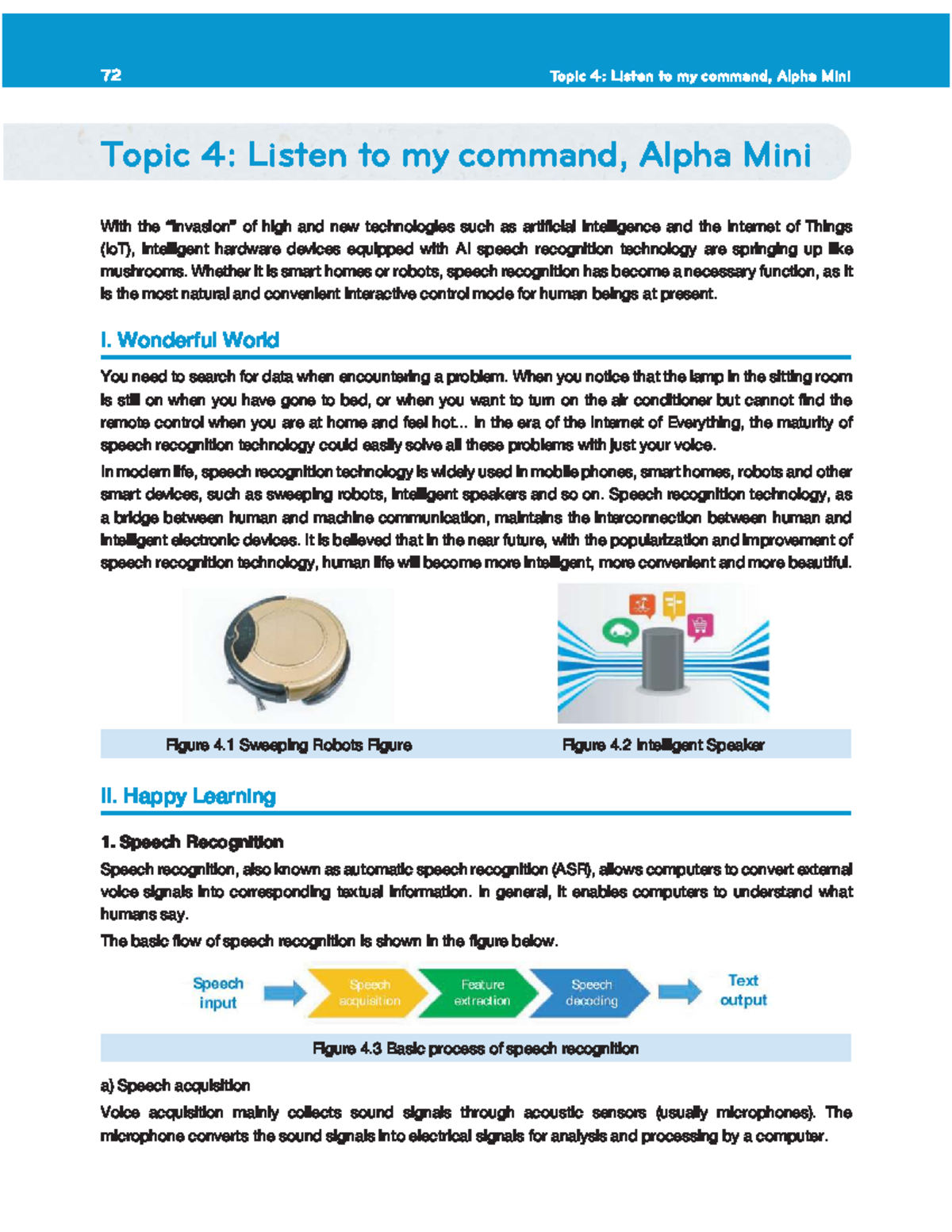 72 Topic 4: Listen to my command, Alpha Mini

Topic 4: Listen to my command, Alpha Mini

With the "invasion" of high and new technologies such as artificial intelligence and the Internet of Things (IoT), intelligent hardware devices equipped with AI speech recognition technology are springing up like mushrooms. Whether it is smart homes or robots, speech recognition has become a necessary function, as it is the most natural and convenient interactive control mode for human beings at present.

I. Wonderful World

You need to search for data when encountering a problem. When you notice that the lamp in the sitting room is still on when you have gone to bed, or when you want to turn on the air conditioner but cannot find the remote control when you are at home and feel hot... In the era of the Internet of Everything, the maturity of speech recognition technology could easily solve all these problems with just your voice.

In modern life, speech recognition technology is widely used in mobile phones, smart homes, robots and other smart devices, such as sweeping robots, intelligent speakers and so on. Speech recognition technology, as a bridge between human and machine communication, maintains the interconnection between human and intelligent electronic devices. It is believed that in the near future, with the popularization and improvement of speech recognition technology, human life will become more intelligent, more convenient and more beautiful.

Figure 4.1 Sweeping Robots Figure

Figure 4.2 Intelligent Speaker

II. Happy Learning

1. Speech Recognition

Speech recognition, also known as automatic speech recognition (ASR), allows computers to convert external voice signals into corresponding textual information. In general, it enables computers to understand what humans say.

The basic flow of speech recognition is shown in the figure below.

Speech input Speech acquisition Feature extraction Speech decoding Text output

Figure 4.3 Basic process of speech recognition

a) Speech acquisition

Voice acquisition mainly collects sound signals through acoustic sensors (usually microphones). The microphone converts the sound signals into electrical signals for analysis and processing by a computer.